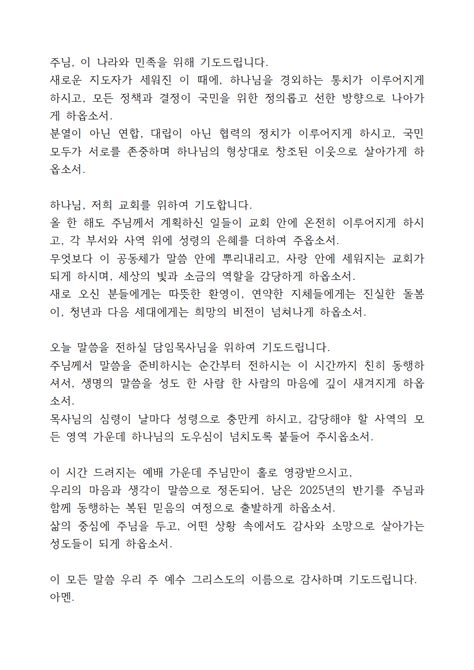 주님, 이 나라와 민족을 위해 기도드립니다.
새로운 지도자가 세워진 이 때에, 하나님을 경외하는 통치가 이루어지게 하시고, 모든 정책과 결정이 국민을 위한 정의롭고 선한 방향으로 나아가게 하옵소서.
분열이 아닌 연합, 대립이 아닌 협력의 정치가 이루어지게 하시고, 국민 모두가 서로를 존중하며 하나님의 형상대로 창조된 이웃으로 살아가게 하옵소서.

하나님, 저희 교회를 위하여 기도합니다.
올 한 해도 주님께서 계획하신 일들이 교회 안에 온전히 이루어지게 하시고, 각 부서와 사역 위에 성령의 은혜를 더하여 주옵소서.
무엇보다 이 공동체가 말씀 안에 뿌리내리고, 사랑 안에 세워지는 교회가 되게 하시며, 세상의 빛과 소금의 역할을 감당하게 하옵소서.
새로 오신 분들에게는 따뜻한 환영이, 연약한 지체들에게는 진실한 돌봄이, 청년과 다음 세대에게는 희망의 비전이 넘쳐나게 하옵소서.

오늘 말씀을 전하실 담임목사님을 위하여 기도드립니다.
주님께서 말씀을 준비하시는 순간부터 전하시는 이 시간까지 친히 동행하셔서, 생명의 말씀을 성도 한 사람 한 사람의 마음에 깊이 새겨지게 하옵소서.
목사님의 심령이 날마다 성령으로 충만케 하시고, 감당해야 할 사역의 모든 영역 가운데 하나님의 도우심이 넘치도록 붙들어 주시옵소서.

이 시간 드려지는 예배 가운데 주님만이 홀로 영광받으시고,
우리의 마음과 생각이 말씀으로 정돈되어, 남은 2025년의 반기를 주님과 함께 동행하는 복된 믿음의 여정으로 출발하게 하옵소서.
삶의 중심에 주님을 두고, 어떤 상황 속에서도 감사와 소망으로 살아가는 성도들이 되게 하옵소서.

이 모든 말씀 우리 주 예수 그리스도의 이름으로 감사하며 기도드립니다.
아멘.